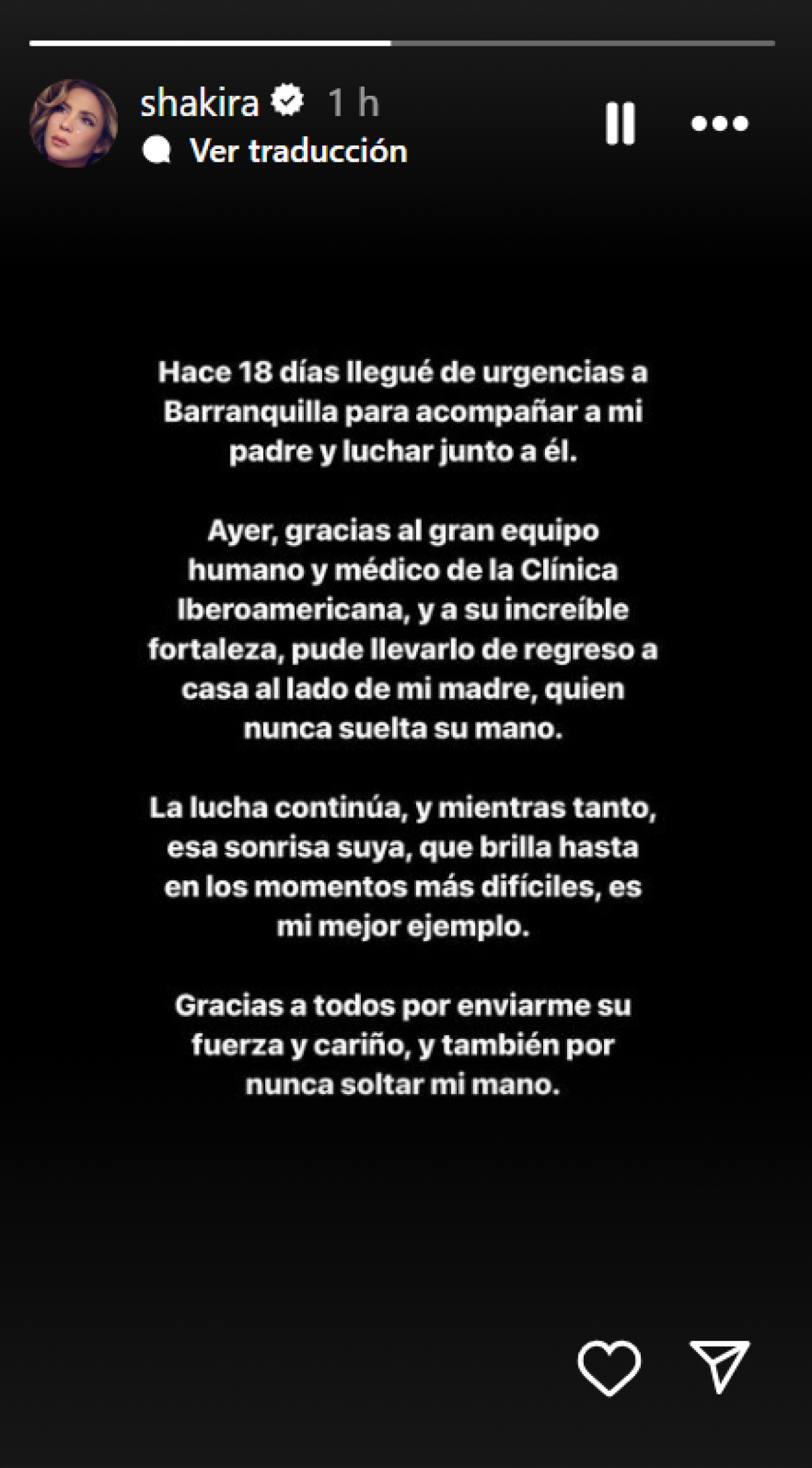 shakira 1 h
Ver traducción

Hace 18 días llegué de urgencias a Barranquilla para acompañar a mi padre y luchar junto a él.

Ayer, gracias al gran equipo humano y médico de la Clínica Iberoamericana, y a su increíble fortaleza, pude llevarlo de regreso a casa al lado de mi madre, quien nunca suelta su mano.

La lucha continúa, y mientras tanto, esa sonrisa suya, que brilla hasta en los momentos más difíciles, es mi mejor ejemplo.

Gracias a todos por enviarme su fuerza y cariño, y también por nunca soltar mi mano.